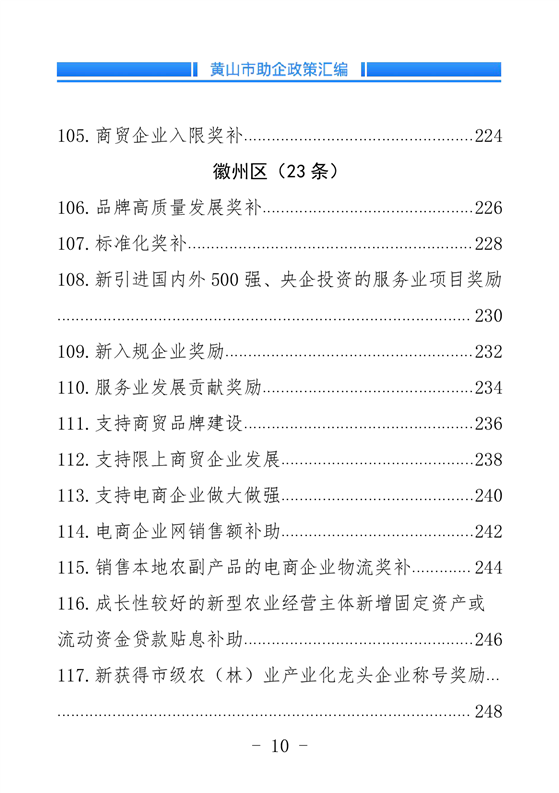 黄山市助企政策汇编

105. 商贸企业入限奖补……224

徽州区（23 条）

106. 品牌高质量发展奖补……226

107. 标准化奖补……228

108. 新引进国内外 500 强、央企投资的服务业项目奖励……230

109. 新入规企业奖励……232

110. 服务业发展贡献奖励……234

111. 支持商贸品牌建设……236

112. 支持限上商贸企业发展……238

113. 支持电商企业做大做强……240

114. 电商企业网销售额补助……242

115. 销售本地农副产品的电商企业物流奖补……244

116. 成长性较好的新型农业经营主体新增固定资产或流动资金贷款贴息补助……246

117. 新获得市级农（林）业产业化龙头企业称号奖励……248

- 10 -